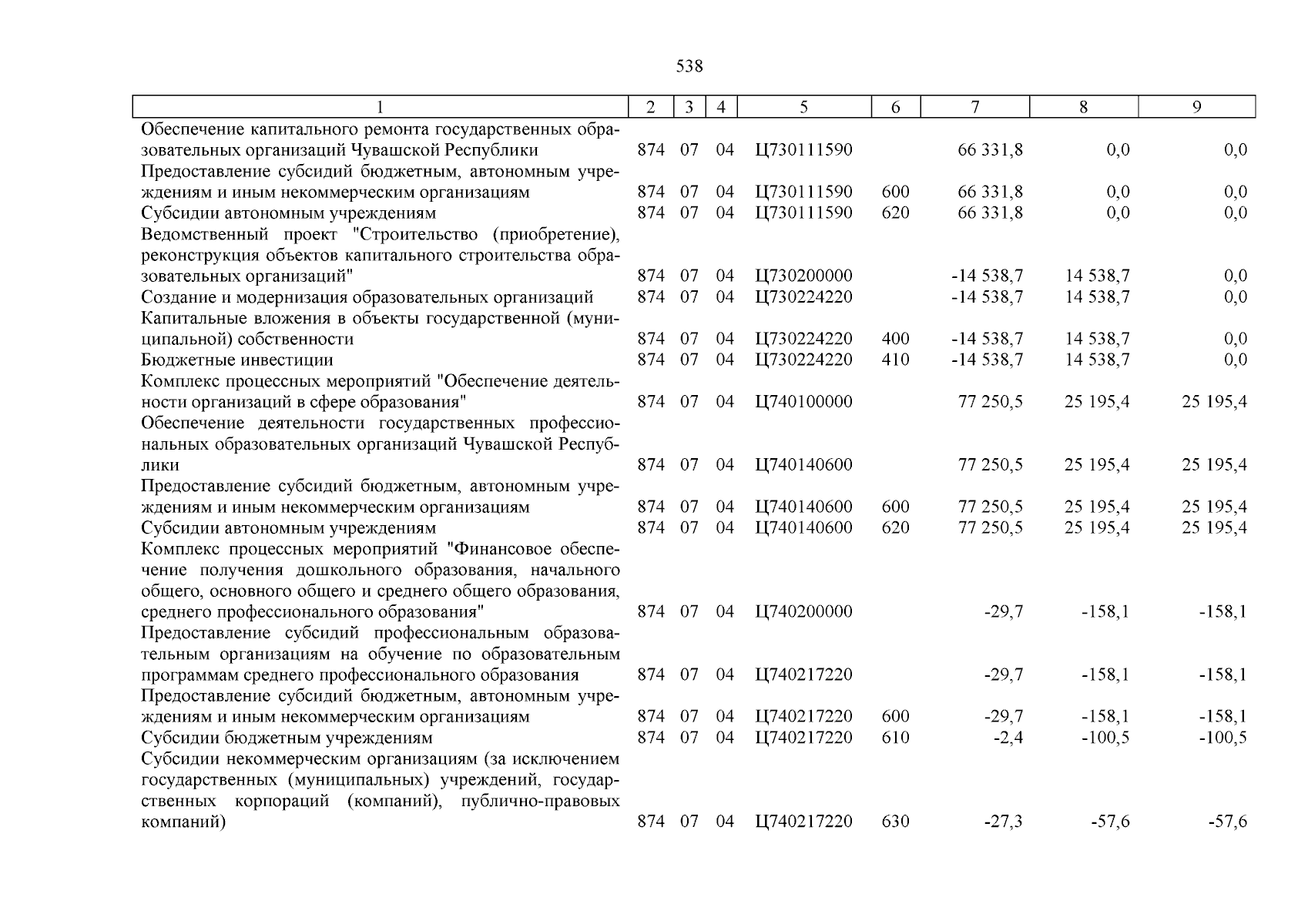 538

| 1 | 2 | 3 | 4 | 5 | 6 | 7 | 8 | 9 |
|---|---|---|---|---|---|---|---|---|
| Обеспечение капитального ремонта государственных образовательных организаций Чувашской Республики | 874 | 07 | 04 | Ц730111590 | | 66 331,8 | 0,0 | 0,0 |
| Предоставление субсидий бюджетным, автономным учреждениям и иным некоммерческим организациям | 874 | 07 | 04 | Ц730111590 | 600 | 66 331,8 | 0,0 | 0,0 |
| Субсидии автономным учреждениям | 874 | 07 | 04 | Ц730111590 | 620 | 66 331,8 | 0,0 | 0,0 |
| Ведомственный проект "Строительство (приобретение), реконструкция объектов капитального строительства образовательных организаций" | 874 | 07 | 04 | Ц730200000 | | -14 538,7 | 14 538,7 | 0,0 |
| Создание и модернизация образовательных организаций | 874 | 07 | 04 | Ц730224220 | | -14 538,7 | 14 538,7 | 0,0 |
| Капитальные вложения в объекты государственной (муниципальной) собственности | 874 | 07 | 04 | Ц730224220 | 400 | -14 538,7 | 14 538,7 | 0,0 |
| Бюджетные инвестиции | 874 | 07 | 04 | Ц730224220 | 410 | -14 538,7 | 14 538,7 | 0,0 |
| Комплекс процессных мероприятий "Обеспечение деятельности организаций в сфере образования" | 874 | 07 | 04 | Ц740100000 | | 77 250,5 | 25 195,4 | 25 195,4 |
| Обеспечение деятельности государственных профессиональных образовательных организаций Чувашской Республики | 874 | 07 | 04 | Ц740140600 | | 77 250,5 | 25 195,4 | 25 195,4 |
| Предоставление субсидий бюджетным, автономным учреждениям и иным некоммерческим организациям | 874 | 07 | 04 | Ц740140600 | 600 | 77 250,5 | 25 195,4 | 25 195,4 |
| Субсидии автономным учреждениям | 874 | 07 | 04 | Ц740140600 | 620 | 77 250,5 | 25 195,4 | 25 195,4 |
| Комплекс процессных мероприятий "Финансовое обеспечение получения дошкольного образования, начального общего, основного общего и среднего общего образования, среднего профессионального образования" | 874 | 07 | 04 | Ц740200000 | | -29,7 | -158,1 | -158,1 |
| Предоставление субсидий профессиональным образовательным организациям на обучение по образовательным программам среднего профессионального образования | 874 | 07 | 04 | Ц740217220 | | -29,7 | -158,1 | -158,1 |
| Предоставление субсидий бюджетным, автономным учреждениям и иным некоммерческим организациям | 874 | 07 | 04 | Ц740217220 | 600 | -29,7 | -158,1 | -158,1 |
| Субсидии бюджетным учреждениям | 874 | 07 | 04 | Ц740217220 | 610 | -2,4 | -100,5 | -100,5 |
| Субсидии некоммерческим организациям (за исключением государственных (муниципальных) учреждений, государственных корпораций (компаний), публично-правовых компаний) | 874 | 07 | 04 | Ц740217220 | 630 | -27,3 | -57,6 | -57,6 |